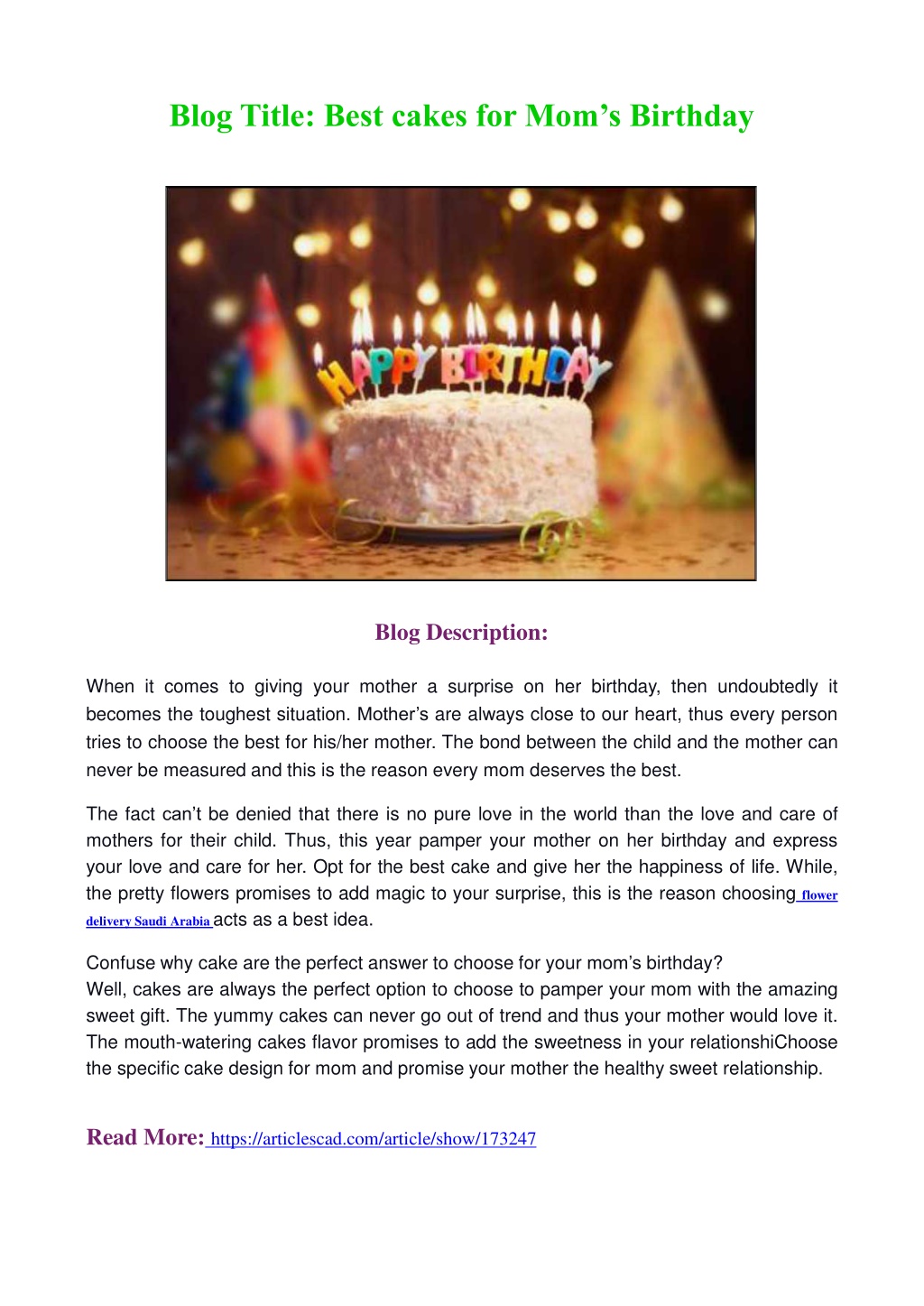 Blog Title: Best cakes for Mom's Birthday

HAPPY BIRTHDAY

Blog Description:

When it comes to giving your mother a surprise on her birthday, then undoubtedly it becomes the toughest situation. Mother's are always close to our heart, thus every person tries to choose the best for his/her mother. The bond between the child and the mother can never be measured and this is the reason every mom deserves the best.

The fact can't be denied that there is no pure love in the world than the love and care of mothers for their child. Thus, this year pamper your mother on her birthday and express your love and care for her. Opt for the best cake and give her the happiness of life. While, the pretty flowers promises to add magic to your surprise, this is the reason choosing flower delivery Saudi Arabia acts as a best idea.

Confuse why cake are the perfect answer to choose for your mom's birthday?
Well, cakes are always the perfect option to choose to pamper your mom with the amazing sweet gift. The yummy cakes can never go out of trend and thus your mother would love it. The mouth-watering cakes flavor promises to add the sweetness in your relationshiChoose the specific cake design for mom and promise your mother the healthy sweet relationship.

Read More: https://articlescad.com/article/show/173247